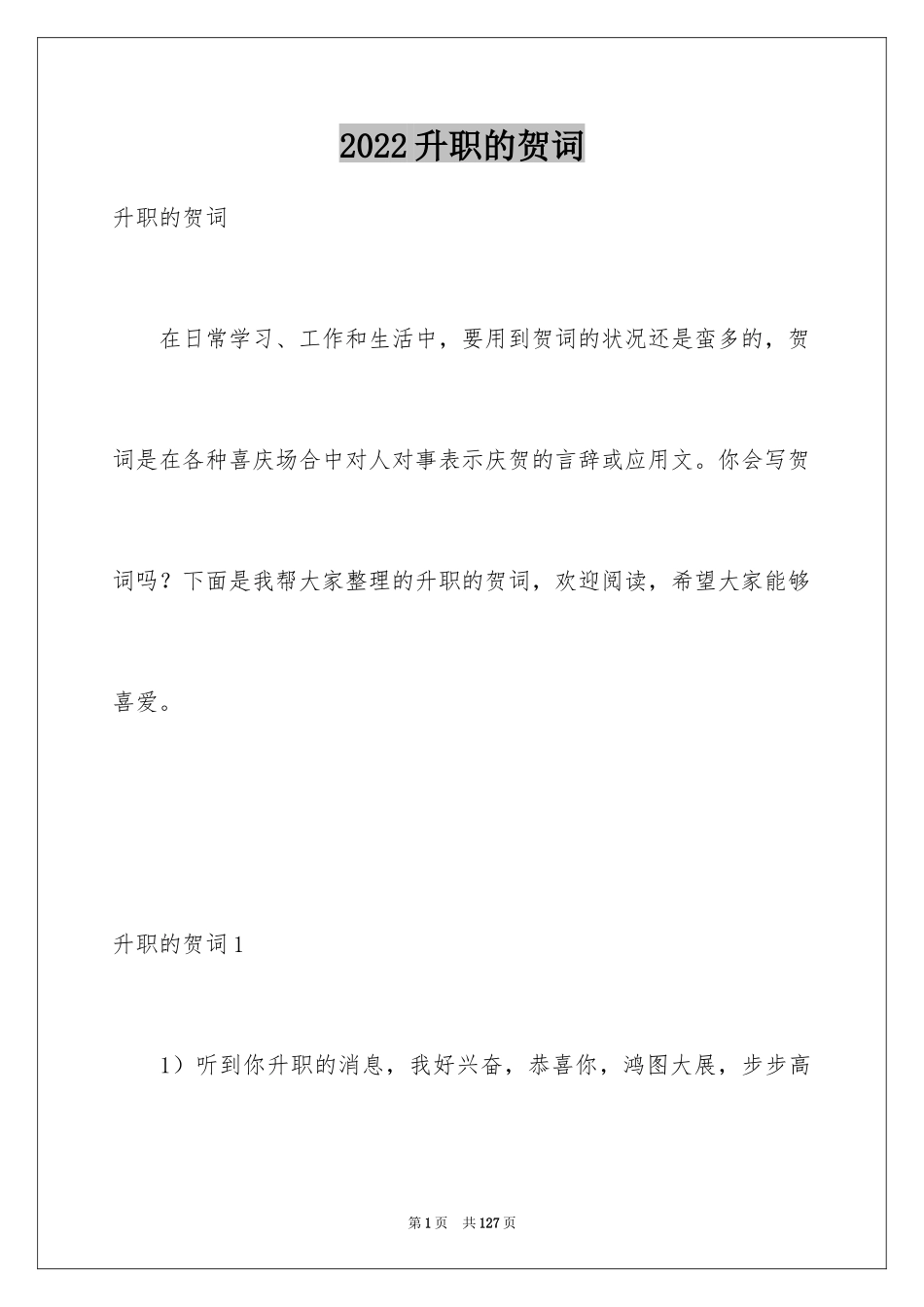 2022升职的贺词

升职的贺词

在日常学习、工作和生活中，要用到贺词的状况还是蛮多的，贺词是在各种喜庆场合中对人对事表示庆贺的言辞或应用文。你会写贺词吗？下面是我帮大家整理的升职的贺词，欢迎阅读，希望大家能够喜爱。

升职的贺词1

1）听到你升职的消息，我好兴奋，恭喜你，鸿图大展，步步高

第1页 共127页